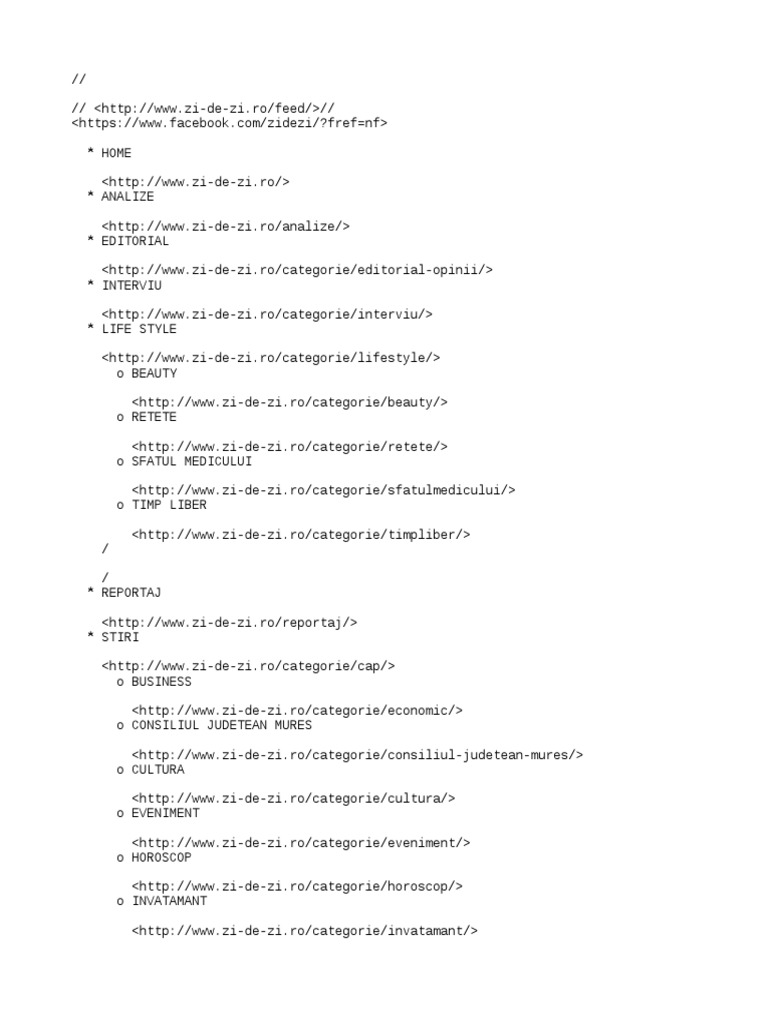 //

// <http://www.zi-de-zi.ro/feed/>//
<https://www.facebook.com/zidezi/?fref=nf>

* HOME

<http://www.zi-de-zi.ro/>
* ANALIZE

<http://www.zi-de-zi.ro/analize/>
* EDITORIAL

<http://www.zi-de-zi.ro/categorie/editorial-opinii/>
* INTERVIU

<http://www.zi-de-zi.ro/categorie/interviu/>
* LIFE STYLE

<http://www.zi-de-zi.ro/categorie/lifestyle/>
o BEAUTY

<http://www.zi-de-zi.ro/categorie/beauty/>
o RETETE

<http://www.zi-de-zi.ro/categorie/retete/>
o SFATUL MEDICULUI

<http://www.zi-de-zi.ro/categorie/sfatulmedicului/>
o TIMP LIBER

<http://www.zi-de-zi.ro/categorie/timpliber/>
/

/
* REPORTAJ

<http://www.zi-de-zi.ro/reportaj/>
* STIRI

<http://www.zi-de-zi.ro/categorie/cap/>
o BUSINESS

<http://www.zi-de-zi.ro/categorie/economic/>
o CONSILIUL JUDETEAN MURES

<http://www.zi-de-zi.ro/categorie/consiliul-judetean-mures/>
o CULTURA

<http://www.zi-de-zi.ro/categorie/cultura/>
o EVENIMENT

<http://www.zi-de-zi.ro/categorie/eveniment/>
o HOROSCOP

<http://www.zi-de-zi.ro/categorie/horoscop/>
o INVATAMANT

<http://www.zi-de-zi.ro/categorie/invatamant/>